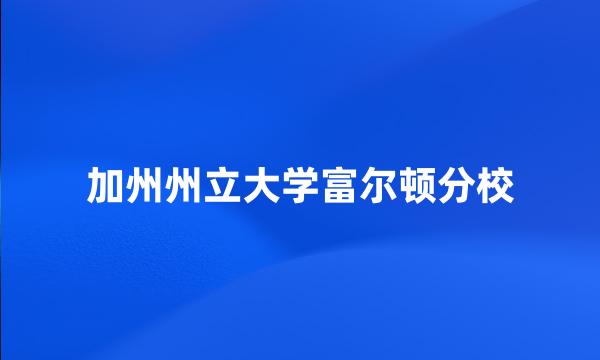 加州州立大学富尔顿分校